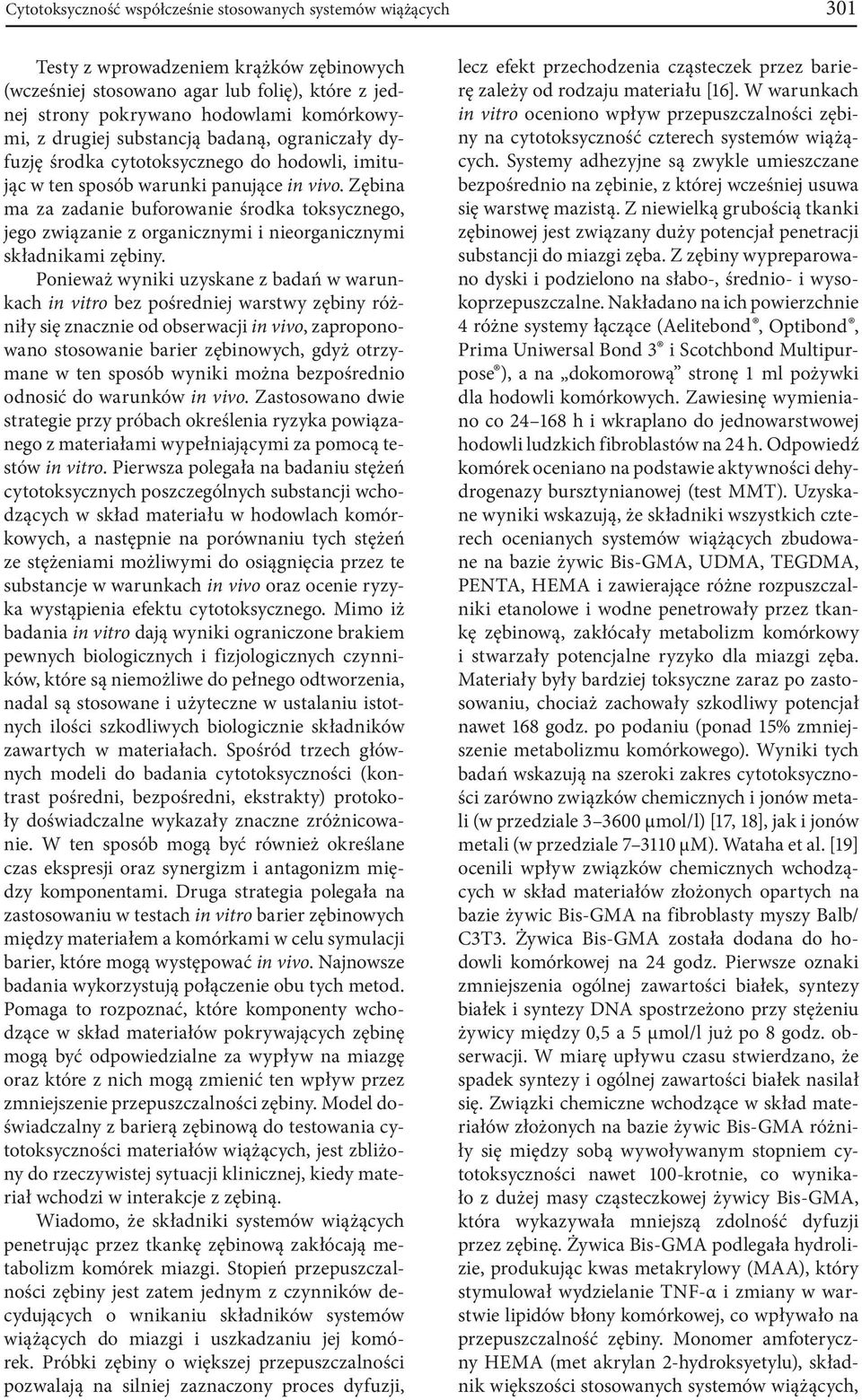 Cytotoksyczność współcześnie stosowanych systemów wiążących 301

Testy z wprowadzeniem krążków zębinowych (wcześniej stosowano agar lub folię), które z jednej strony pokrywano hodowlami komórkowymi, z drugiej substancją badaną, ograniczały dyfuzję środka cytotoksycznego do hodowli, imitując w ten sposób warunki panujące in vivo. Zębina ma za zadanie buforowanie środka toksycznego, jego związanie z organicznymi i nieorganicznymi składnikami zębiny.

Ponieważ wyniki uzyskane z badań w warunkach in vitro bez pośredniej warstwy zębiny różniły się znacznie od obserwacji in vivo, zaproponowano stosowanie barier zębinowych, gdyż otrzymane w ten sposób wyniki można bezpośrednio odnosić do warunków in vivo. Zastosowano dwie strategie przy próbach określenia ryzyka powiązanego z materiałami wypełniającymi za pomocą testów in vitro. Pierwsza polegała na badaniu stężeń cytotoksycznych poszczególnych substancji wchodzących w skład materiału w hodowlach komórkowych, a następnie na porównaniu tych stężeń ze stężeniami możliwymi do osiągnięcia przez te substancje w warunkach in vivo oraz ocenie ryzyka wystąpienia efektu cytotoksycznego. Mimo iż badania in vitro dają wyniki ograniczone brakiem pewnych biologicznych i fizjologicznych czynników, które są niemożliwe do pełnego odtworzenia, nadal są stosowane i użyteczne w ustalaniu istotnych ilości szkodliwych biologicznie składników zawartych w materiałach. Spośród trzech głównych modeli do badania cytotoksyczności (kontrast pośredni, bezpośredni, ekstrakty) protokoły doświadczalne wykazały znaczne zróżnicowanie. W ten sposób mogą być również określane czas ekspresji oraz synergizm i antagonizm między komponentami. Druga strategia polegała na zastosowaniu w testach in vitro barier zębinowych między materiałem a komórkami w celu symulacji barier, które mogą występować in vivo. Najnowsze badania wykorzystują połączenie obu tych metod. Pomaga to rozpoznać, które komponenty wchodzące w skład materiałów pokrywających zębinę mogą być odpowiedzialne za wypływ na miazgę oraz które z nich mogą zmienić ten wpływ przez zmniejszenie przepuszczalności zębiny. Model doświadczalny z barierą zębinową do testowania cytotoksyczności materiałów wiążących, jest zbliżony do rzeczywistej sytuacji klinicznej, kiedy materiał wchodzi w interakcje z zębiną.

Wiadomo, że składniki systemów wiążących penetrując przez tkankę zębinową zakłócają metabolizm komórek miazgi. Stopień przepuszczalności zębiny jest zatem jednym z czynników decydujących o wnikaniu składników systemów wiążących do miazgi i uszkadzaniu jej komórek. Próbki zębiny o większej przepuszczalności pozwalają na silniej zaznaczony proces dyfuzji, lecz efekt przechodzenia cząsteczek przez barierę zależy od rodzaju materiału [16]. W warunkach in vitro oceniono wpływ przepuszczalności zębiny na cytotoksyczność czterech systemów wiążących. Systemy adhezyjne są zwykle umieszczane bezpośrednio na zębinie, z której wcześniej usuwa się warstwę mazistą. Z niewielką grubością tkanki zębinowej jest związany duży potencjał penetracji substancji do miazgi zęba. Z zębiny wypreparowano dyski i podzielono na słabo-, średnio- i wysokoprzepuszczalne. Nakładano na ich powierzchnie 4 różne systemy łączące (Aelitebond®, Optibond®, Prima Uniwersal Bond 3® i Scotchbond Multipurpose®), a na „dokomorową” stronę 1 ml pożywki dla hodowli komórkowych. Zawiesinę wymieniano co 24–168 h i wkraplano do jednowarstwowej hodowli ludzkich fibroblastów na 24 h. Odpowiedź komórek oceniano na podstawie aktywności dehydrogenazy bursztynianowej (test MMT). Uzyskane wyniki wskazują, że składniki wszystkich czterech ocenianych systemów wiążących zbudowane na bazie żywic Bis-GMA, UDMA, TEGDMA, PENTA, HEMA i zawierające różne rozpuszczalniki etanolowe i wodne penetrowały przez tkankę zębinową, zakłócały metabolizm komórkowy i stwarzały potencjalne ryzyko dla miazgi zęba. Materiały były bardziej toksyczne zaraz po zastosowaniu, chociaż zachowały szkodliwy potencjał nawet 168 godz. po podaniu (ponad 15% zmniejszenie metabolizmu komórkowego). Wyniki tych badań wskazują na szeroki zakres cytotoksyczności zarówno związków chemicznych i jonów metali (w przedziale 3–3600 µmol/l) [17, 18], jak i jonów metali (w przedziale 7–3110 µM). Wataha et al. [19] ocenili wpływ związków chemicznych wchodzących w skład materiałów złożonych opartych na bazie żywic Bis-GMA na fibroblasty myszy Balb/C3T3. Żywica Bis-GMA została dodana do hodowli komórkowej na 24 godz. Pierwsze oznaki zmniejszenia ogólnej zawartości białek, syntezy białek i syntezy DNA spostrzeżono przy stężeniu żywicy między 0,5 a 5 µmol/l już po 8 godz. obserwacji. W miarę upływu czasu stwierdzano, że spadek syntezy i ogólnej zawartości białek nasilał się. Związki chemiczne wchodzące w skład materiałów złożonych na bazie żywic Bis-GMA różniły się między sobą wywoływanym stopniem cytotoksyczności nawet 100-krotnie, co wynikało z dużej masy cząsteczkowej żywicy Bis-GMA, która wykazywała mniejszą zdolność dyfuzji przez zębinę. Żywica Bis-GMA podlegała hydrolizie, produkując kwas metakrylowy (MAA), który stymulował wydzielanie TNF-α i zmiany w warstwie lipidów błony komórkowej, co wpływało na przepuszczalność zębiny. Monomer amfoteryczny HEMA (met akrylan 2-hydroksyetylu), składnik większości stosowanych systemów wiążących,